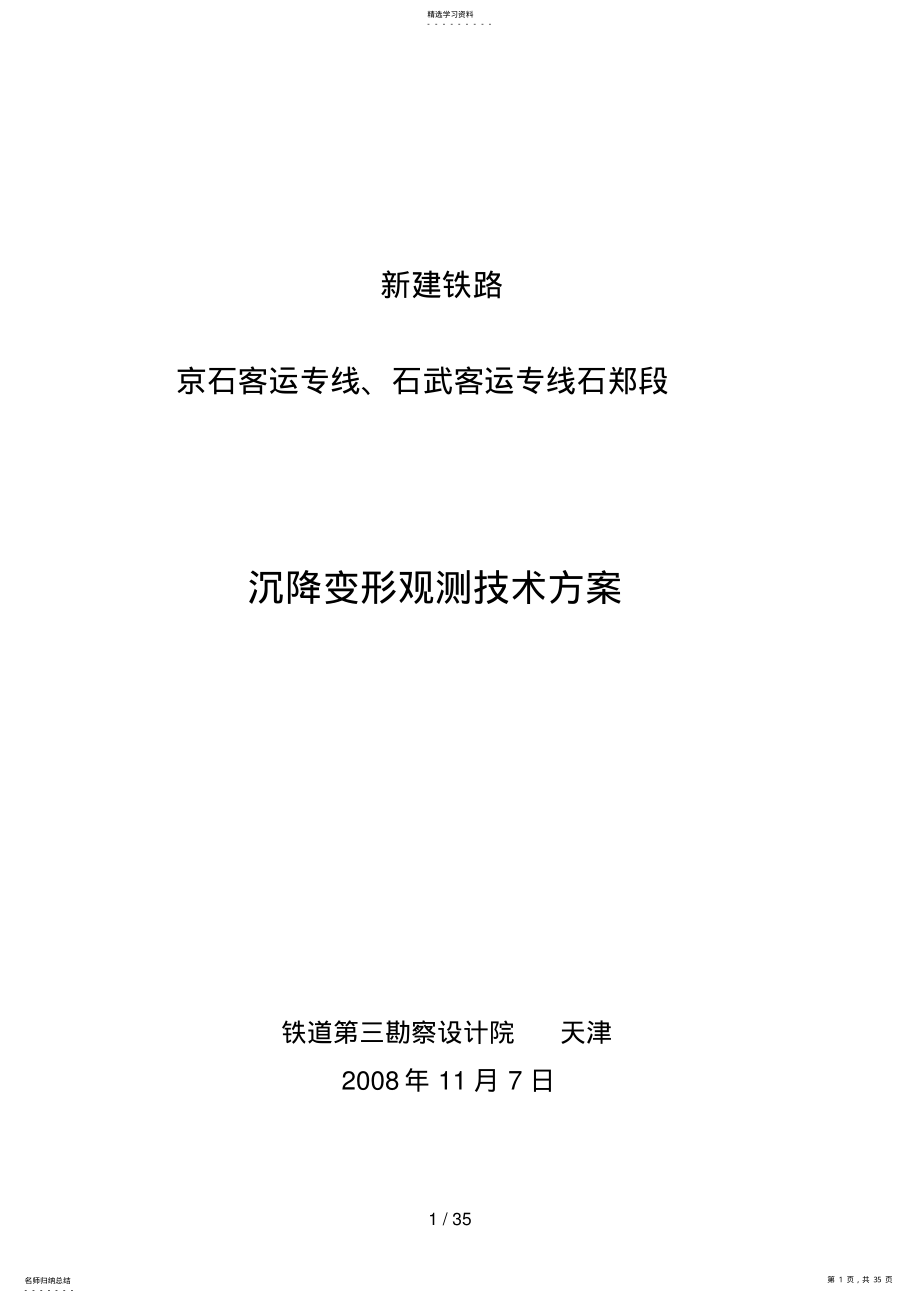 精选学习资料

新建铁路

京石客运专线、石武客运专线石郑段

沉降变形观测技术方案

铁道第三勘察设计院　　天津

2008 年 11 月 7 日

1 / 35

名师归纳总结

第 1 页，共 35 页